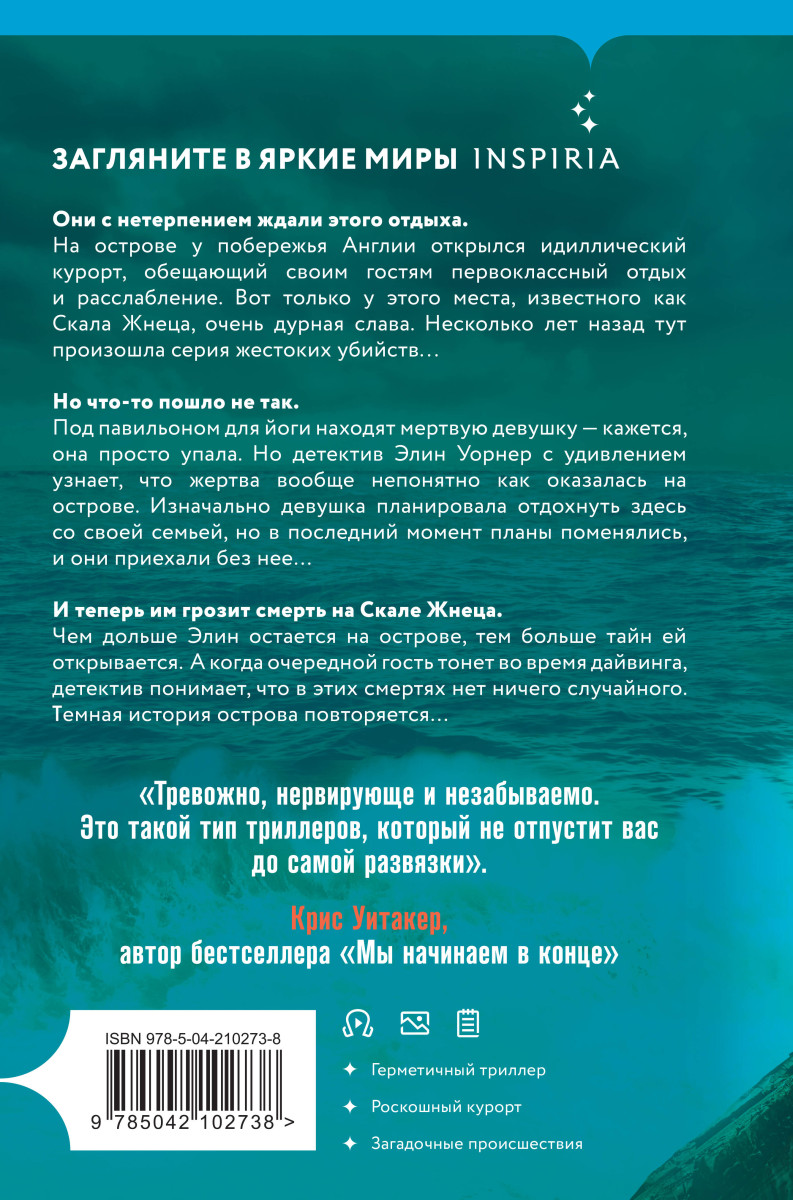 ЗАГЛЯНИТЕ В ЯРКИЕ МИРЫ INSPIRIA

Они с нетерпением ждали этого отдыха.
На острове у побережья Англии открылся идиллический курорт, обещающий своим гостям первоклассный отдых и расслабление. Вот только у этого места, известного как Скала Жнеца, очень дурная слава. Несколько лет назад тут произошла серия жестоких убийств…

Но что-то пошло не так.
Под павильоном для йоги находят мертвую девушку — кажется, она просто упала. Но детектив Элин Уорнер с удивлением узнает, что жертва вообще непонятно как оказалась на острове. Изначально девушка планировала отдохнуть здесь со своей семьей, но в последний момент планы поменялись, и они приехали без нее…

И теперь им грозит смерть на Скале Жнеца.
Чем дольше Элин остается на острове, тем больше тайн ей открывается. А когда очередной гость тонет во время дайвинга, детектив понимает, что в этих смертях нет ничего случайного. Темная история острова повторяется…

«Тревожно, нервирующе и незабываемо. Это такой тип триллеров, который не отпустит вас до самой развязки».

Крис Уитакер,
автор бестселлера «Мы начинаем в конце»

ISBN 978-5-04-210273-8

9 785042 102738 >

Герметичный триллер

Роскошный курорт

Загадочные происшествия